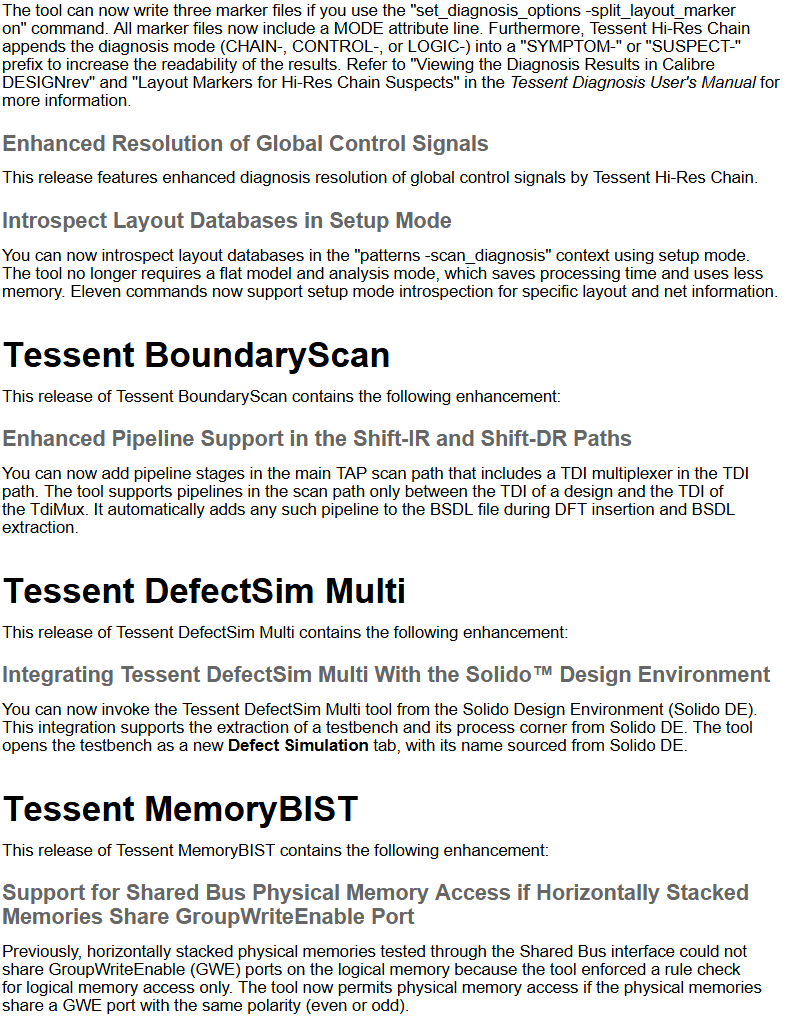 The tool can now write three marker files if you use the "set_diagnosis_options -split_layout_marker on" command. All marker files now include a MODE attribute line. Furthermore, Tessent Hi-Res Chain appends the diagnosis mode (CHAIN-, CONTROL-, or LOGIC-) into a "SYMPTOM-" or "SUSPECT-" prefix to increase the readability of the results. Refer to "Viewing the Diagnosis Results in Calibre DESIGNrev" and "Layout Markers for Hi-Res Chain Suspects" in the Tessent Diagnosis User's Manual for more information.

Enhanced Resolution of Global Control Signals

This release features enhanced diagnosis resolution of global control signals by Tessent Hi-Res Chain.

Introspect Layout Databases in Setup Mode

You can now introspect layout databases in the "patterns -scan_diagnosis" context using setup mode. The tool no longer requires a flat model and analysis mode, which saves processing time and uses less memory. Eleven commands now support setup mode introspection for specific layout and net information.

Tessent BoundaryScan

This release of Tessent BoundaryScan contains the following enhancement:

Enhanced Pipeline Support in the Shift-IR and Shift-DR Paths

You can now add pipeline stages in the main TAP scan path that includes a TDI multiplexer in the TDI path. The tool supports pipelines in the scan path only between the TDI of a design and the TDI of the TdiMux. It automatically adds any such pipeline to the BSDL file during DFT insertion and BSDL extraction.

Tessent DefectSim Multi

This release of Tessent DefectSim Multi contains the following enhancement:

Integrating Tessent DefectSim Multi With the Solido™ Design Environment

You can now invoke the Tessent DefectSim Multi tool from the Solido Design Environment (Solido DE). This integration supports the extraction of a testbench and its process corner from Solido DE. The tool opens the testbench as a new Defect Simulation tab, with its name sourced from Solido DE.

Tessent MemoryBIST

This release of Tessent MemoryBIST contains the following enhancement:

Support for Shared Bus Physical Memory Access if Horizontally Stacked Memories Share GroupWriteEnable Port

Previously, horizontally stacked physical memories tested through the Shared Bus interface could not share GroupWriteEnable (GWE) ports on the logical memory because the tool enforced a rule check for logical memory access only. The tool now permits physical memory access if the physical memories share a GWE port with the same polarity (even or odd).